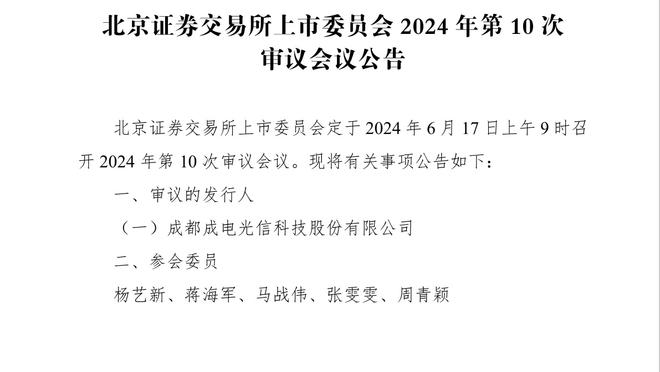 北京证券交易所上市委员会 2024 年第 10 次审议会议公告

北京证券交易所上市委员会定于 2024 年 6 月 17 日上午 9 时召开 2024 年第 10 次审议会议。现将有关事项公告如下：

一、审议的发行人

（一）成都成电光信科技股份有限公司

二、参会委员

杨艺新、蒋海军、马战伟、张雯雯、周青颖